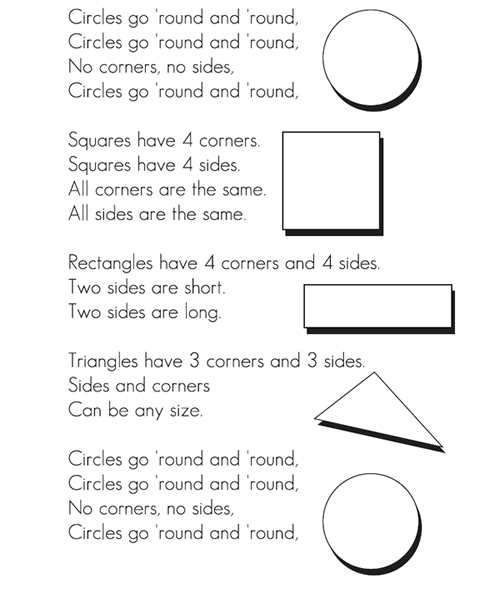 Circles go 'round and 'round,
Circles go 'round and 'round,
No corners, no sides,
Circles go 'round and 'round,

Squares have 4 corners.
Squares have 4 sides.
All corners are the same.
All sides are the same.

Rectangles have 4 corners and 4 sides.
Two sides are short.
Two sides are long.

Triangles have 3 corners and 3 sides.
Sides and corners
Can be any size.

Circles go 'round and 'round,
Circles go 'round and 'round,
No corners, no sides,
Circles go 'round and 'round,